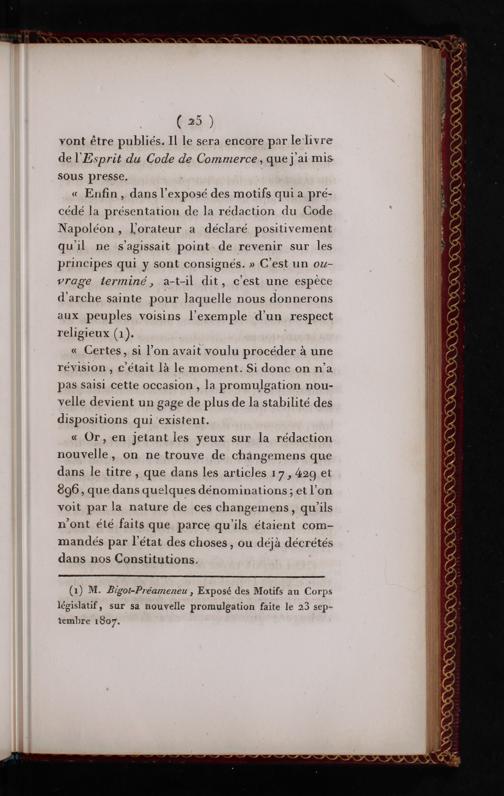 ( 25 )

vont être publiés. Il le sera encore par le livre de l'Esprit du Code de Commerce, que j'ai mis sous presse.

« Enfin, dans l'exposé des motifs qui a précédé la présentation de la rédaction du Code Napoléon, l'orateur a déclaré positivement qu'il ne s'agissait point de revenir sur les principes qui y sont consignés. » C'est un ouvrage terminé, a-t-il dit, c'est une espèce d'arche sainte pour laquelle nous donnerons aux peuples voisins l'exemple d'un respect religieux (1).

« Certes, si l'on avait voulu procéder à une révision, c'était là le moment. Si donc on n'a pas saisi cette occasion, la promulgation nouvelle devient un gage de plus de la stabilité des dispositions qui existent.

« Or, en jetant les yeux sur la rédaction nouvelle, on ne trouve de changemens que dans le titre, que dans les articles 17, 429 et 896, que dans quelques dénominations; et l'on voit par la nature de ces changemens, qu'ils n'ont été faits que parce qu'ils étaient commandés par l'état des choses, ou déjà décrétés dans nos Constitutions.

(1) M. Bigot-Préameneu, Exposé des Motifs au Corps législatif, sur sa nouvelle promulgation faite le 23 septembre 1807.